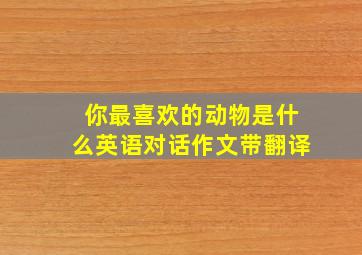 你最喜欢的动物是什么英语对话作文带翻译